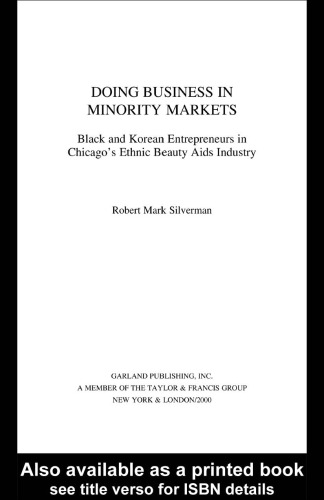 DOING BUSINESS IN MINORITY MARKETS

Black and Korean Entrepreneurs in Chicago's Ethnic Beauty Aids Industry

Robert Mark Silverman

GARLAND PUBLISHING, INC.
A MEMBER OF THE TAYLOR & FRANCIS GROUP
NEW YORK & LONDON/2000

Also available as a printed book
see title verso for ISBN details